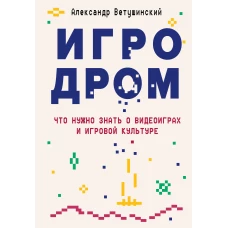 Александр Ветушинский

ИГРО
ДРОМ

ЧТО НУЖНО ЗНАТЬ О ВИДЕОИГРАХ И ИГРОВОЙ КУЛЬТУРЕ